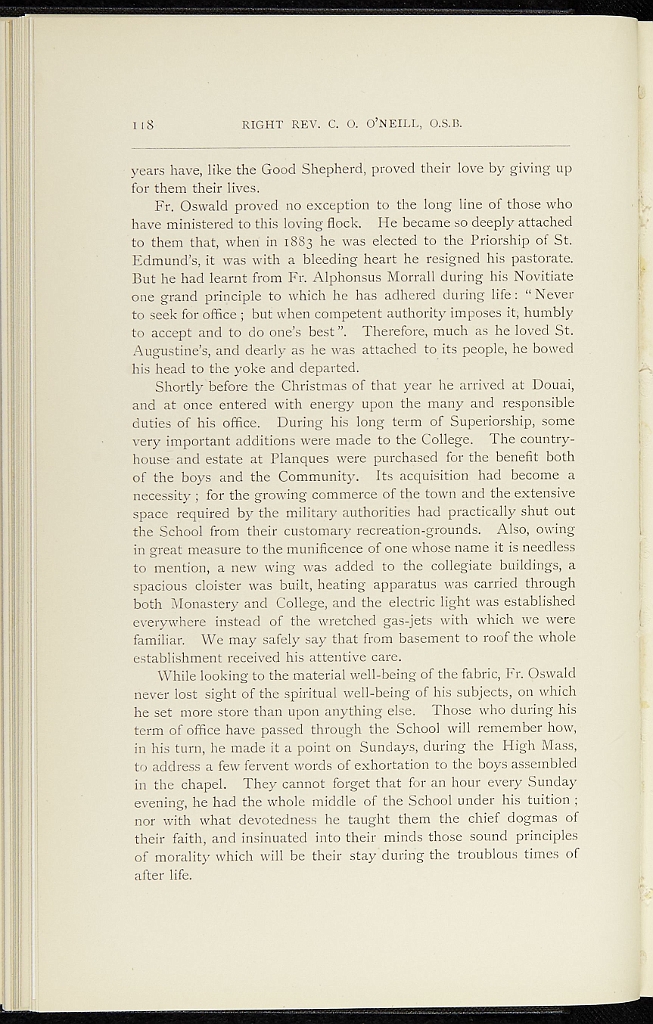 118 RIGHT REV. C. O. O'NEILL, O.S.B.

years have, like the Good Shepherd, proved their love by giving up for them their lives.

Fr. Oswald proved no exception to the long line of those who have ministered to this loving flock. He became so deeply attached to them that, when in 1883 he was elected to the Priorship of St. Edmund's, it was with a bleeding heart he resigned his pastorate. But he had learnt from Fr. Alphonsus Morrall during his Novitiate one grand principle to which he has adhered during life: "Never to seek for office; but when competent authority imposes it, humbly to accept and to do one's best". Therefore, much as he loved St. Augustine's, and dearly as he was attached to its people, he bowed his head to the yoke and departed.

Shortly before the Christmas of that year he arrived at Douai, and at once entered with energy upon the many and responsible duties of his office. During his long term of Superiorship, some very important additions were made to the College. The country-house and estate at Planques were purchased for the benefit both of the boys and the Community. Its acquisition had become a necessity; for the growing commerce of the town and the extensive space required by the military authorities had practically shut out the School from their customary recreation-grounds. Also, owing in great measure to the munificence of one whose name it is needless to mention, a new wing was added to the collegiate buildings, a spacious cloister was built, heating apparatus was carried through both Monastery and College, and the electric light was established everywhere instead of the wretched gas-jets with which we were familiar. We may safely say that from basement to roof the whole establishment received his attentive care.

While looking to the material well-being of the fabric, Fr. Oswald never lost sight of the spiritual well-being of his subjects, on which he set more store than upon anything else. Those who during his term of office have passed through the School will remember how, in his turn, he made it a point on Sundays, during the High Mass, to address a few fervent words of exhortation to the boys assembled in the chapel. They cannot forget that for an hour every Sunday evening, he had the whole middle of the School under his tuition; nor with what devotedness he taught them the chief dogmas of their faith, and insinuated into their minds those sound principles of morality which will be their stay during the troublous times of after life.